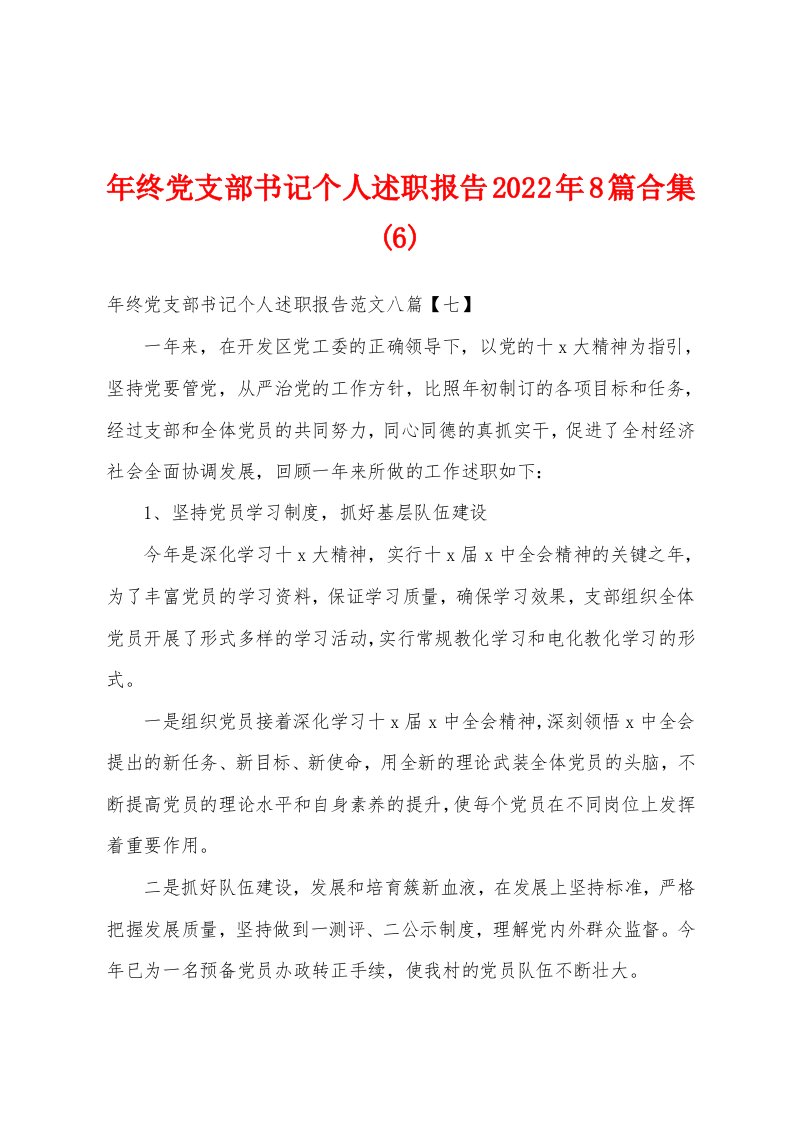 年终党支部书记个人述职报告2022年8篇合集(6)

年终党支部书记个人述职报告范文八篇【七】

一年来，在开发区党工委的正确领导下，以党的十x大精神为指引，坚持党要管党，从严治党的工作方针，比照年初制订的各项目标和任务，经过支部和全体党员的共同努力，同心同德的真抓实干，促进了全村经济社会全面协调发展，回顾一年来所做的工作述职如下：

1、坚持党员学习制度，抓好基层队伍建设

今年是深化学习十x大精神，实行十x届x中全会精神的关键之年，为了丰富党员的学习资料，保证学习质量，确保学习效果，支部组织全体党员开展了形式多样的学习活动,实行常规教化学习和电化教化学习的形式。

一是组织党员接着深化学习十x届x中全会精神,深刻领悟x中全会提出的新任务、新目标、新使命，用全新的理论武装全体党员的头脑，不断提高党员的理论水平和自身素养的提升,使每个党员在不同岗位上发挥着重要作用。

二是抓好队伍建设，发展和培育簇新血液，在发展上坚持标准，严格把握发展质量，坚持做到一测评、二公示制度，理解党内外群众监督。今年已为一名预备党员办政转正手续，使我村的党员队伍不断壮大。